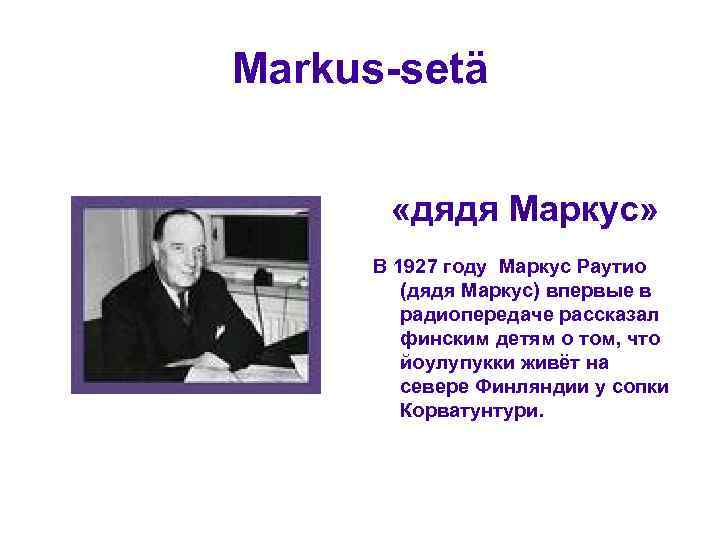 Markus-setä

«дядя Маркус»

В 1927 году Маркус Раутио (дядя Маркус) впервые в радиопередаче рассказал финским детям о том, что йоулупукки живёт на севере Финляндии у сопки Корватунтури.